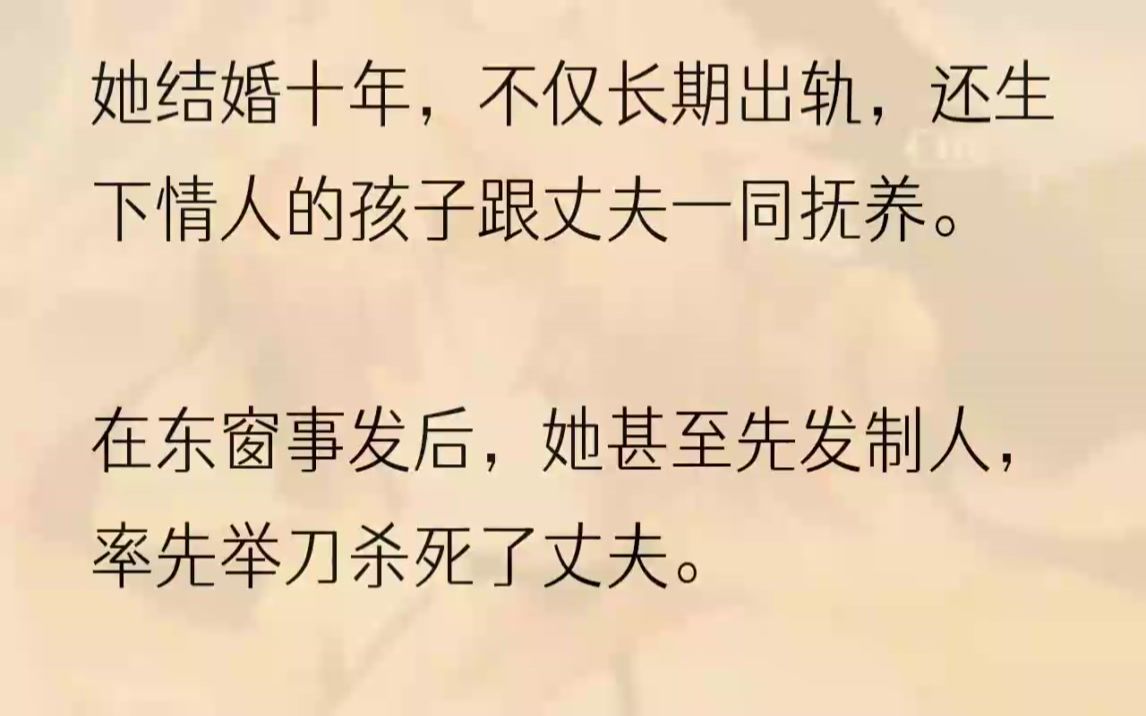 她结婚十年，不仅长期出轨，还生下情人的孩子跟丈夫一同抚养。

在东窗事发后，她甚至先发制人，率先举刀杀死了丈夫。